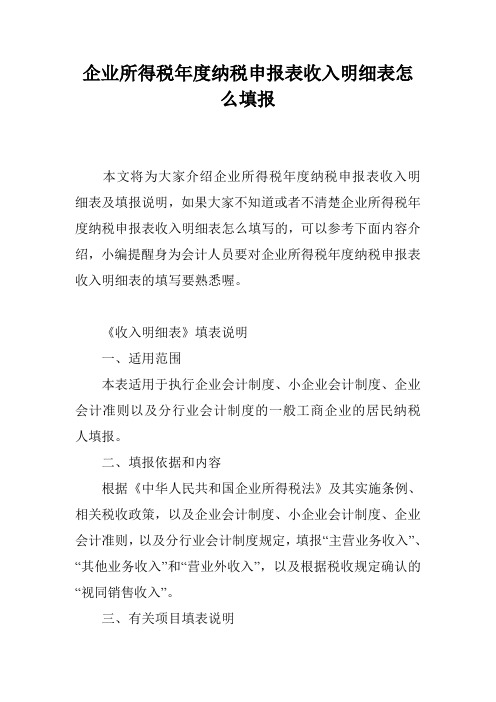 企业所得税年度纳税申报表收入明细表怎么填报

本文将为大家介绍企业所得税年度纳税申报表收入明细表及填报说明，如果大家不知道或者不清楚企业所得税年度纳税申报表收入明细表怎么填写的，可以参考下面内容介绍，小编提醒身为会计人员要对企业所得税年度纳税申报表收入明细表的填写要熟悉喔。

《收入明细表》填表说明

一、适用范围

本表适用于执行企业会计制度、小企业会计制度、企业会计准则以及分行业会计制度的一般工商企业的居民纳税人填报。

二、填报依据和内容

根据《中华人民共和国企业所得税法》及其实施条例、相关税收政策，以及企业会计制度、小企业会计制度、企业会计准则，以及分行业会计制度规定，填报“主营业务收入”、“其他业务收入”和“营业外收入”，以及根据税收规定确认的“视同销售收入”。

三、有关项目填表说明